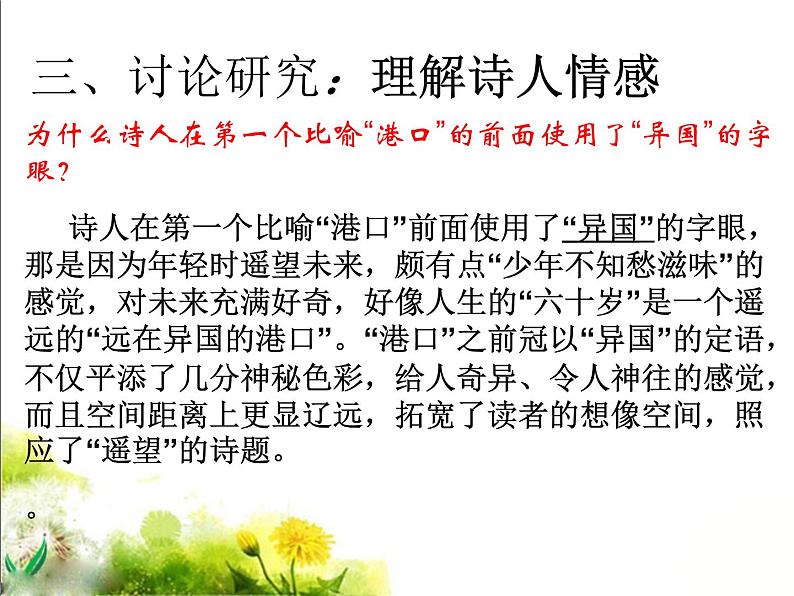 三、讨论研究：理解诗人情感

为什么诗人在第一个比喻“港口”的前面使用了“异国”的字眼？

诗人在第一个比喻“港口”前面使用了“异国”的字眼，那是因为年轻时遥望未来，颇有点“少年不知愁滋味”的感觉，对未来充满好奇，好像人生的“六十岁”是一个遥远的“远在异国的港口”。“港口”之前冠以“异国”的定语，不仅平添了几分神秘色彩，给人奇异、令人神往的感觉，而且空间距离上更显辽远，拓宽了读者的想像空间，照应了“遥望”的诗题。

。